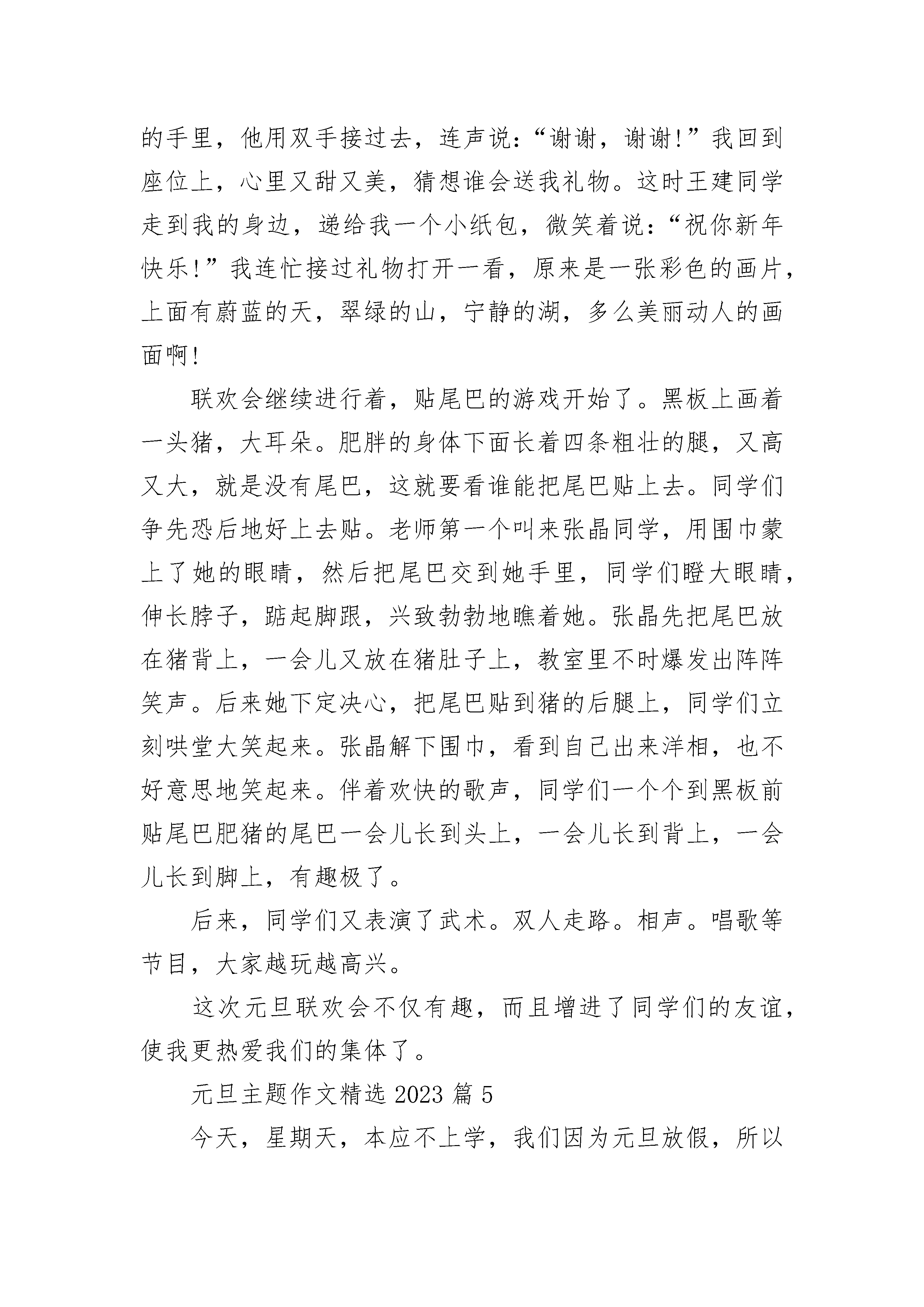 的手里，他用双手接过去，连声说：“谢谢，谢谢!”我回到座位上，心里又甜又美，猜想谁会送我礼物。这时王建同学走到我的身边，递给我一个小纸包，微笑着说：“祝你新年快乐!”我连忙接过礼物打开一看，原来是一张彩色的画片，上面有蔚蓝的天，翠绿的山，宁静的湖，多么美丽动人的画面啊!

联欢会继续进行着，贴尾巴的游戏开始了。黑板上画着一头猪，大耳朵。肥胖的身体下面长着四条粗壮的腿，又高又大，就是没有尾巴，这就要看谁能把尾巴贴上去。同学们争先恐后地好上去贴。老师第一个叫来张晶同学，用围巾蒙上了她的眼睛，然后把尾巴交到她手里，同学们瞪大眼睛，伸长脖子，踮起脚跟，兴致勃勃地瞧着她。张晶先把尾巴放在猪背上，一会儿又放在猪肚子上，教室里不时爆发出阵阵笑声。后来她下定决心，把尾巴贴到猪的后腿上，同学们立刻哄堂大笑起来。张晶解下围巾，看到自己出来洋相，也不好意思地笑起来。伴着欢快的歌声，同学们一个个到黑板前贴尾巴肥猪的尾巴一会儿长到头上，一会儿长到背上，一会儿长到脚上，有趣极了。

后来，同学们又表演了武术。双人走路。相声。唱歌等节目，大家越玩越高兴。

这次元旦联欢会不仅有趣，而且增进了同学们的友谊，使我更热爱我们的集体了。

元旦主题作文精选 2023 篇 5

今天，星期天，本应不上学，我们因为元旦放假，所以